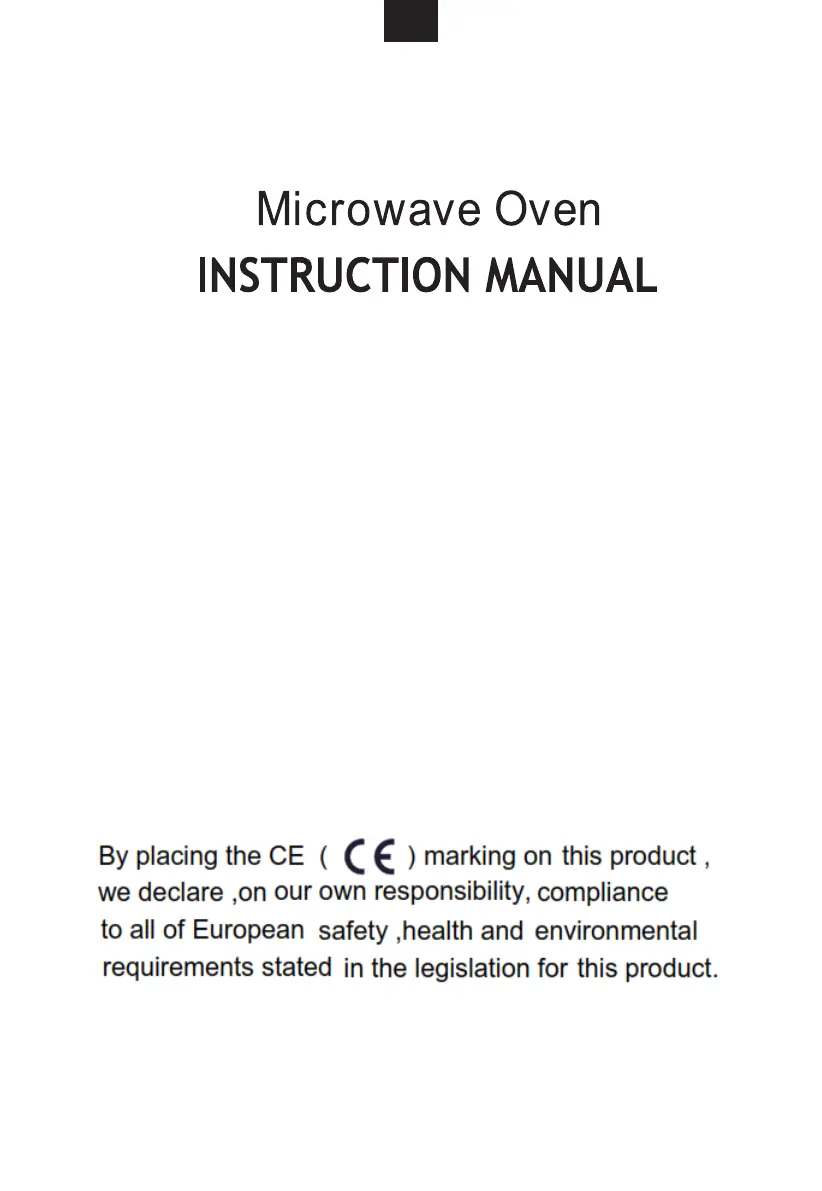 Microwave Oven
INSTRUCTION MANUAL

By placing the CE ( CE ) marking on this product , we declare ,on our own responsibility, compliance to all of European safety ,health and environmental requirements stated in the legislation for this product.